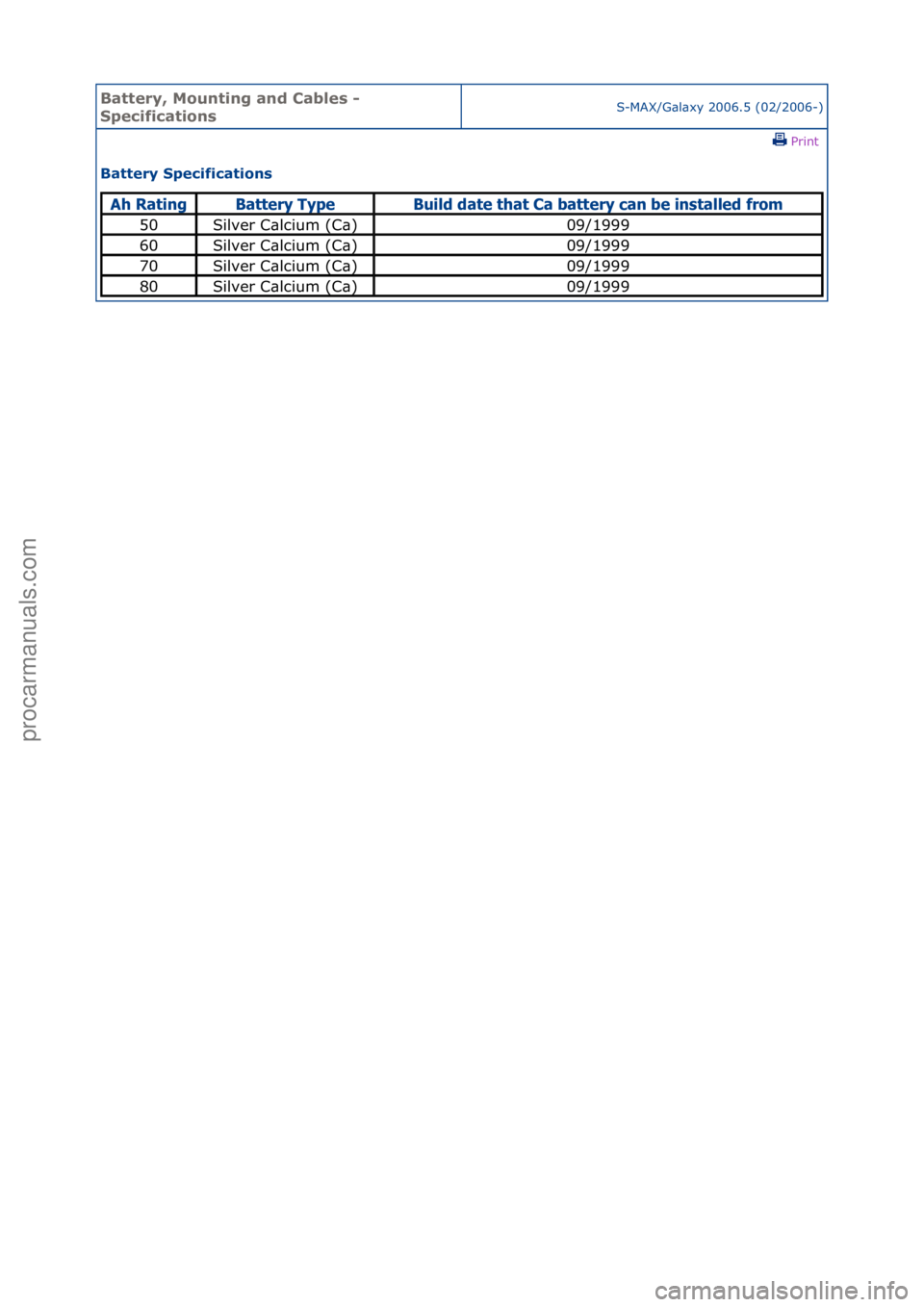 Battery, Mounting and Cables - Specifications

S-MAX/Galaxy 2006.5 (02/2006-)

Print

Battery Specifications

| Ah Rating | Battery Type | Build date that Ca battery can be installed from |
|---|---|---|
| 50 | Silver Calcium (Ca) | 09/1999 |
| 60 | Silver Calcium (Ca) | 09/1999 |
| 70 | Silver Calcium (Ca) | 09/1999 |
| 80 | Silver Calcium (Ca) | 09/1999 |

procarmanuals.com

carmanualsonline.info